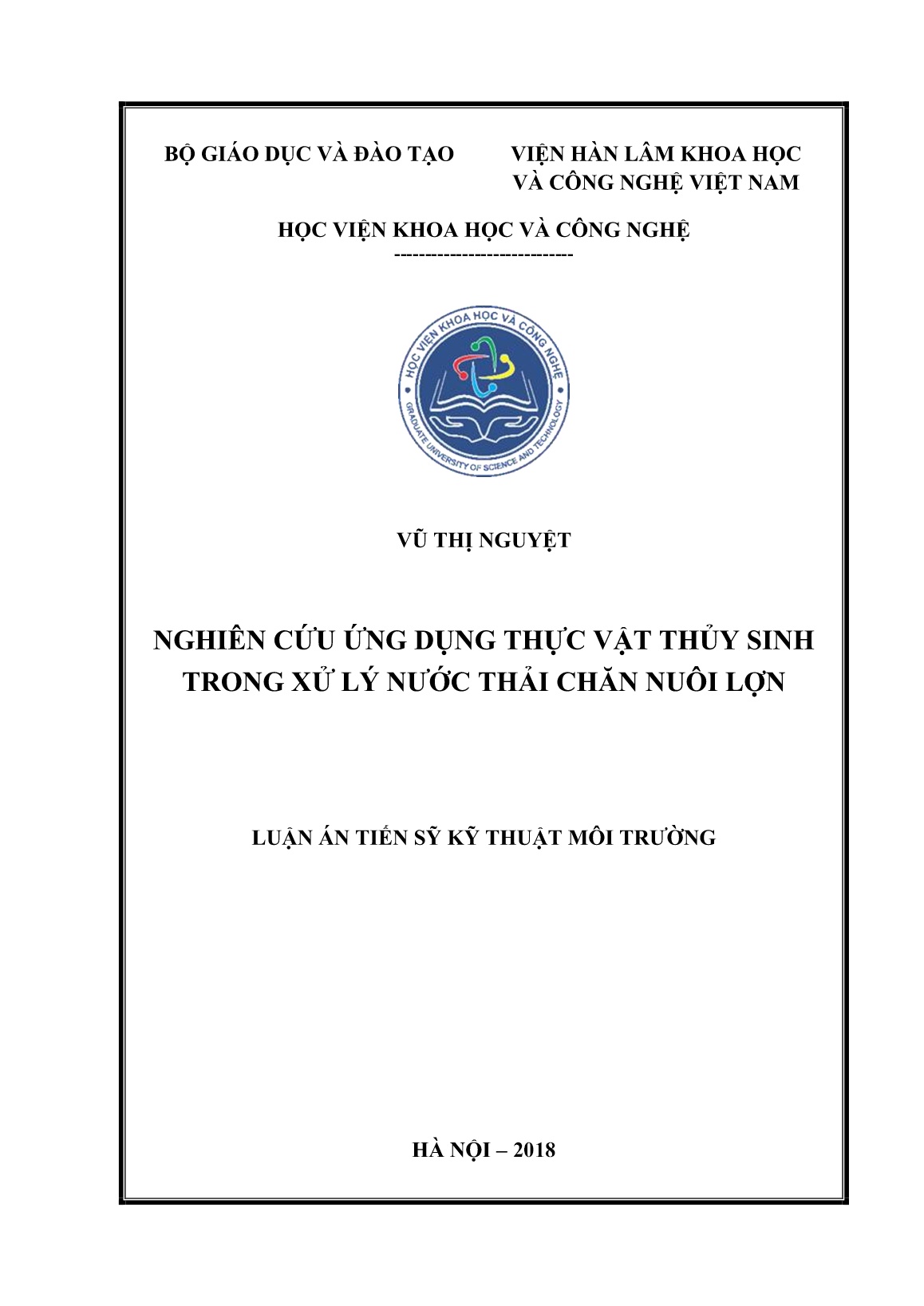 BỘ GIÁO DỤC VÀ ĐÀO TẠO

VIỆN HÀN LÂM KHOA HỌC VÀ CÔNG NGHỆ VIỆT NAM

HỌC VIỆN KHOA HỌC VÀ CÔNG NGHỆ
----------------------------

HỌC VIỆN KHOA HỌC VÀ CÔNG NGHỆ
GRADUATE UNIVERSITY OF SCIENCE AND TECHNOLOGY

VŨ THỊ NGUYỆT

NGHIÊN CỨU ỨNG DỤNG THỰC VẬT THỦY SINH TRONG XỬ LÝ NƯỚC THẢI CHĂN NUÔI LỢN

LUẬN ÁN TIẾN SỸ KỸ THUẬT MÔI TRƯỜNG

HÀ NỘI – 2018